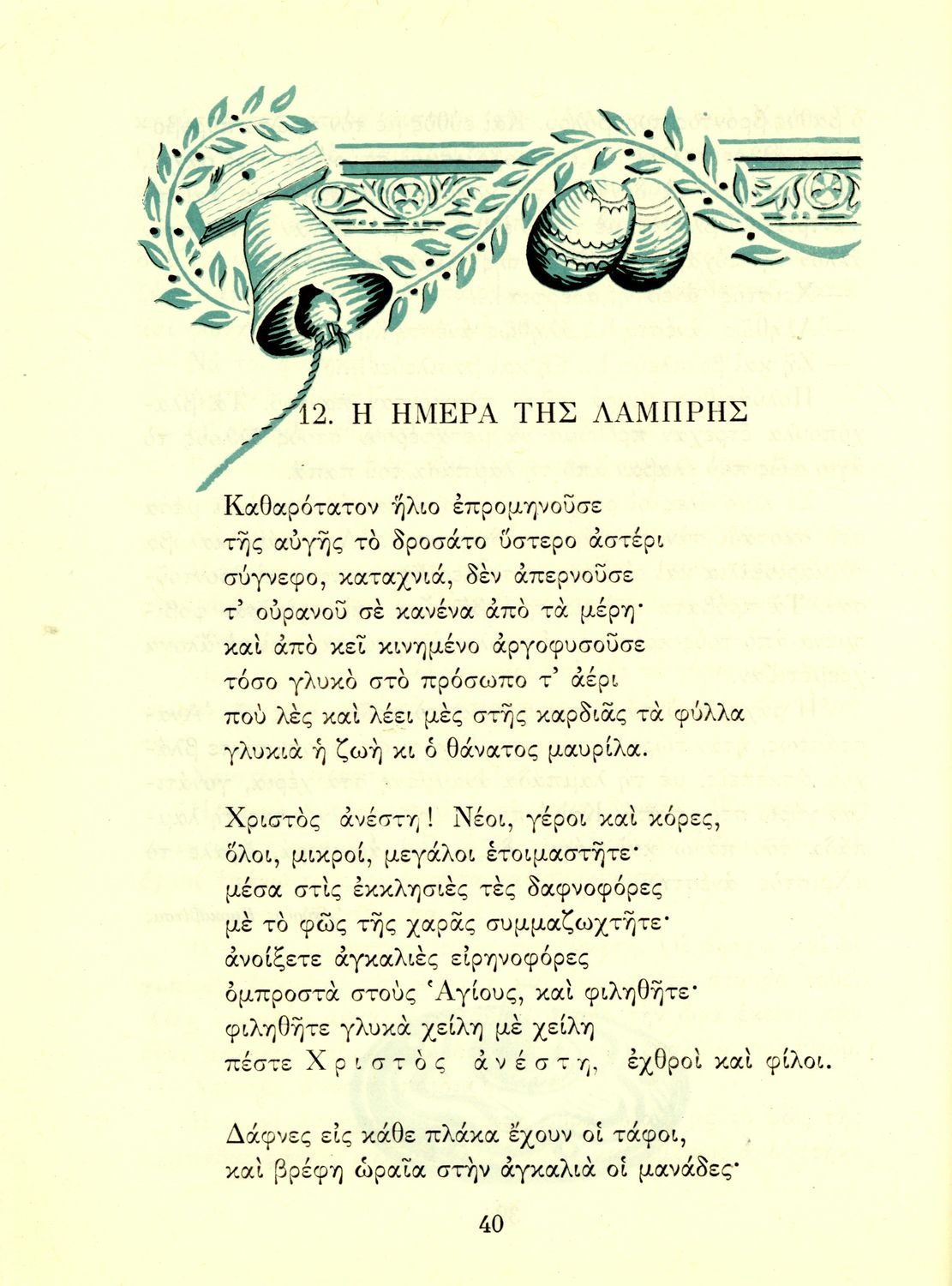 12. Η ΗΜΕΡΑ ΤΗΣ ΛΑΜΠΡΗΣ

Καθαρότατον ἥλιο ἐπρομηνοῦσε
τῆς αὐγῆς τὸ δροσάτο ὕστερο ἀστέρι
σύγνεφο, καταχνιά, δὲν ἀπερνοῦσε
τ' οὐρανοῦ σὲ κανένα ἀπὸ τὰ μέρη·
καὶ ἀπὸ κεῖ κινημένο ἀργοφυσοῦσε
τόσο γλυκὸ στὸ πρόσωπο τ' ἀέρι
ποὺ λὲς καὶ λέει μὲς στῆς καρδιᾶς τὰ φύλλα
γλυκιὰ ἡ ζωὴ κι ὁ θάνατος μαυρίλα.

Χριστὸς ἀνέστη! Νέοι, γέροι καὶ κόρες,
ὅλοι, μικροί, μεγάλοι ἑτοιμαστῆτε·
μέσα στὶς ἐκκλησιὲς τὲς δαφνοφόρες
μὲ τὸ φῶς τῆς χαρᾶς συμμαζωχτῆτε·
ἀνοίξετε ἀγκαλιὲς εἰρηνοφόρες
ὀμπροστὰ στοὺς Ἁγίους, καὶ φιληθῆτε·
φιληθῆτε γλυκὰ χείλη μὲ χείλη
πέστε Χριστὸς ἀνέστη, ἐχθροὶ καὶ φίλοι.

Δάφνες εἰς κάθε πλάκα ἔχουν οἱ τάφοι,
καὶ βρέφη ὡραῖα στὴν ἀγκαλιὰ οἱ μανάδες·

40